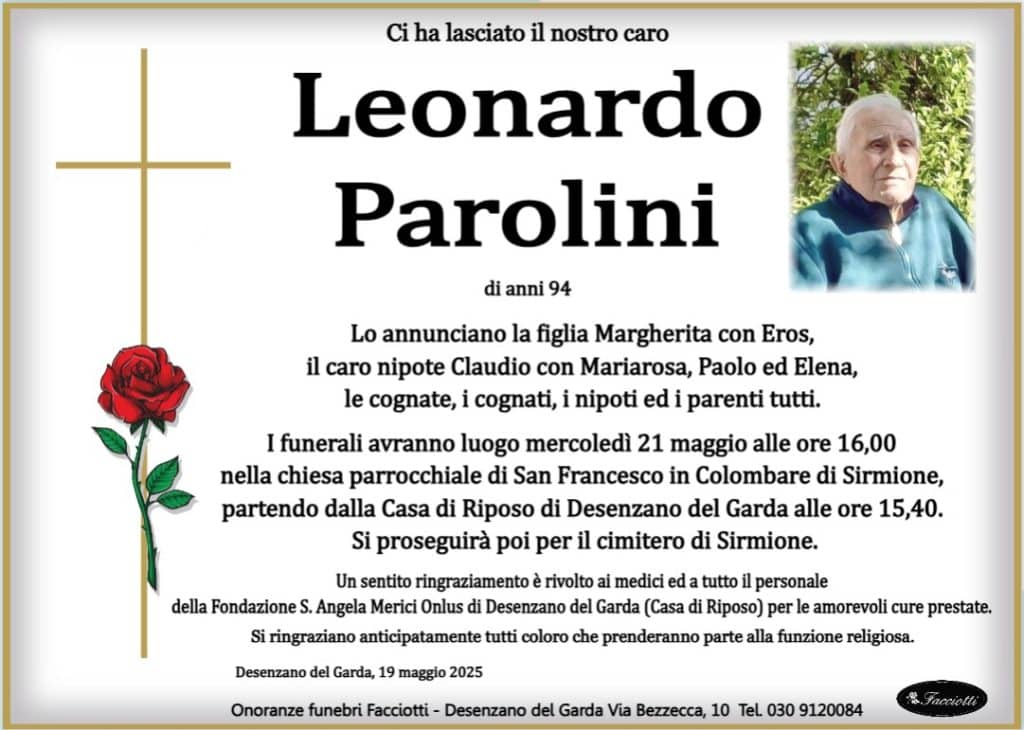 Ci ha lasciato il nostro caro

Leonardo Parolini

di anni 94

Lo annunciano la figlia Margherita con Eros, il caro nipote Claudio con Mariarosa, Paolo ed Elena, le cognate, i cognati, i nipoti ed i parenti tutti.

I funerali avranno luogo mercoledì 21 maggio alle ore 16,00 nella chiesa parrocchiale di San Francesco in Colombare di Sirmione, partendo dalla Casa di Riposo di Desenzano del Garda alle ore 15,40. Si proseguirà poi per il cimitero di Sirmione.

Un sentito ringraziamento è rivolto ai medici ed a tutto il personale della Fondazione S. Angela Merici Onlus di Desenzano del Garda (Casa di Riposo) per le amorevoli cure prestate.

Si ringraziano anticipatamente tutti coloro che prenderanno parte alla funzione religiosa.

Desenzano del Garda, 19 maggio 2025

Onoranze funebri Facciotti - Desenzano del Garda Via Bezzecca, 10 Tel. 030 9120084

Facciotti